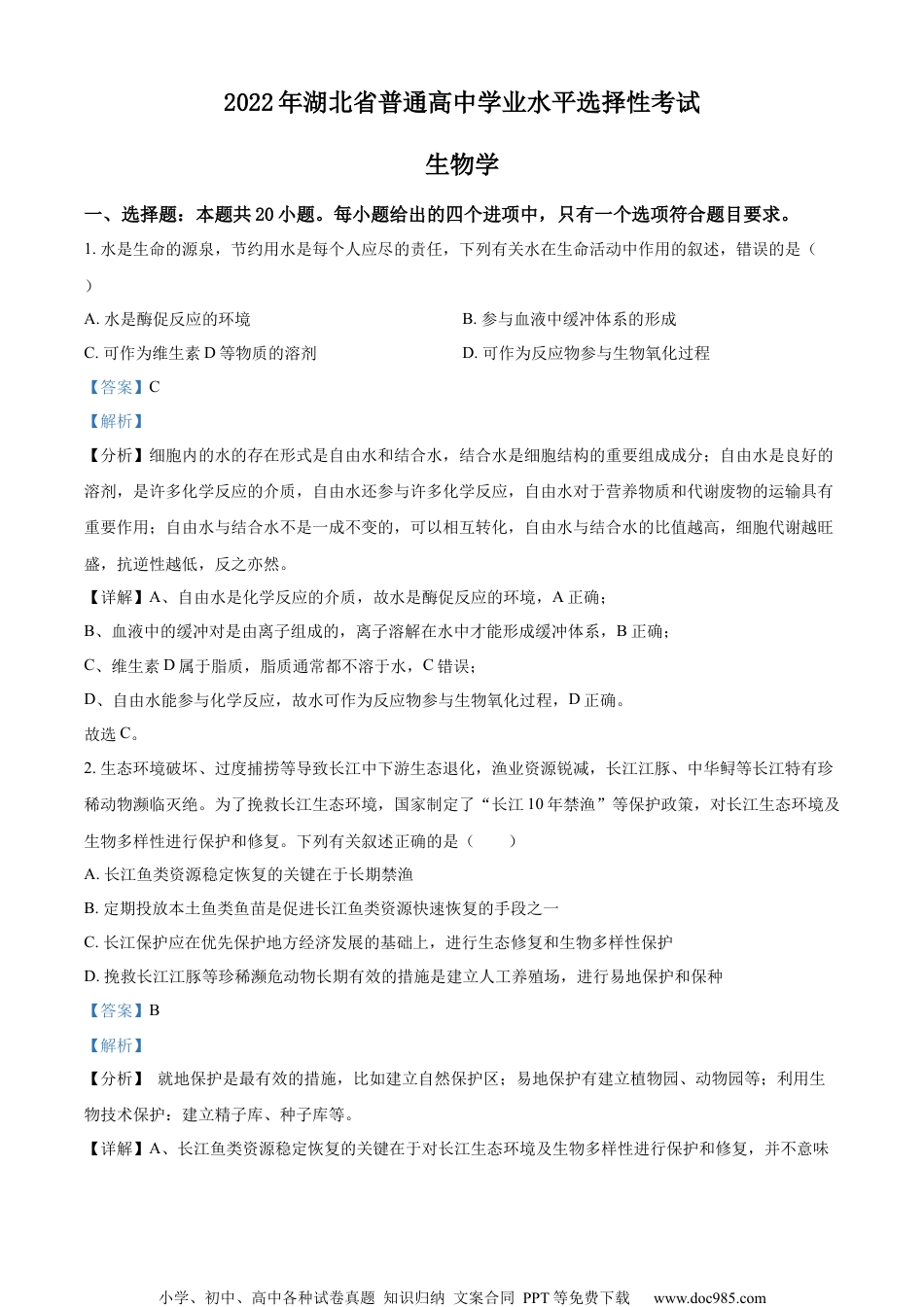 2022年湖北省普通高中学业水平选择性考试

生物学

一、选择题：本题共20小题。每小题给出的四个进项中，只有一个选项符合题目要求。

1. 水是生命的源泉，节约用水是每个人应尽的责任，下列有关水在生命活动中作用的叙述，错误的是（　）

A. 水是酶促反应的环境

B. 参与血液中缓冲体系的形成

C. 可作为维生素D等物质的溶剂

D. 可作为反应物参与生物氧化过程

【答案】C

【解析】

【分析】细胞内的水的存在形式是自由水和结合水，结合水是细胞结构的重要组成成分；自由水是良好的溶剂，是许多化学反应的介质，自由水还参与许多化学反应，自由水对于营养物质和代谢废物的运输具有重要作用；自由水与结合水不是一成不变的，可以相互转化，自由水与结合水的比值越高，细胞代谢越旺盛，抗逆性越低，反之亦然。

【详解】A、自由水是化学反应的介质，故水是酶促反应的环境，A正确；

B、血液中的缓冲对是由离子组成的，离子溶解在水中才能形成缓冲体系，B正确；

C、维生素D属于脂质，脂质通常都不溶于水，C错误；

D、自由水能参与化学反应，故水可作为反应物参与生物氧化过程，D正确。

故选C。

2. 生态环境破坏、过度捕捞等导致长江中下游生态退化，渔业资源锐减，长江江豚、中华鲟等长江特有珍稀动物濒临灭绝。为了挽救长江生态环境，国家制定了“长江10年禁渔”等保护政策，对长江生态环境及生物多样性进行保护和修复。下列有关叙述正确的是（　　）

A. 长江鱼类资源稳定恢复的关键在于长期禁渔

B. 定期投放本土鱼类鱼苗是促进长江鱼类资源快速恢复的手段之一

C. 长江保护应在优先保护地方经济发展的基础上，进行生态修复和生物多样性保护

D. 挽救长江江豚等珍稀濒危动物长期有效的措施是建立人工养殖场，进行易地保护和保种

【答案】B

【解析】

【分析】 就地保护是最有效的措施，比如建立自然保护区；易地保护有建立植物园、动物园等；利用生物技术保护：建立精子库、种子库等。

【详解】A、长江鱼类资源稳定恢复的关键在于对长江生态环境及生物多样性进行保护和修复，并不意味

小学、初中、高中各种试卷真题 知识归纳 文案合同 PPT等免费下载　www.doc985.com